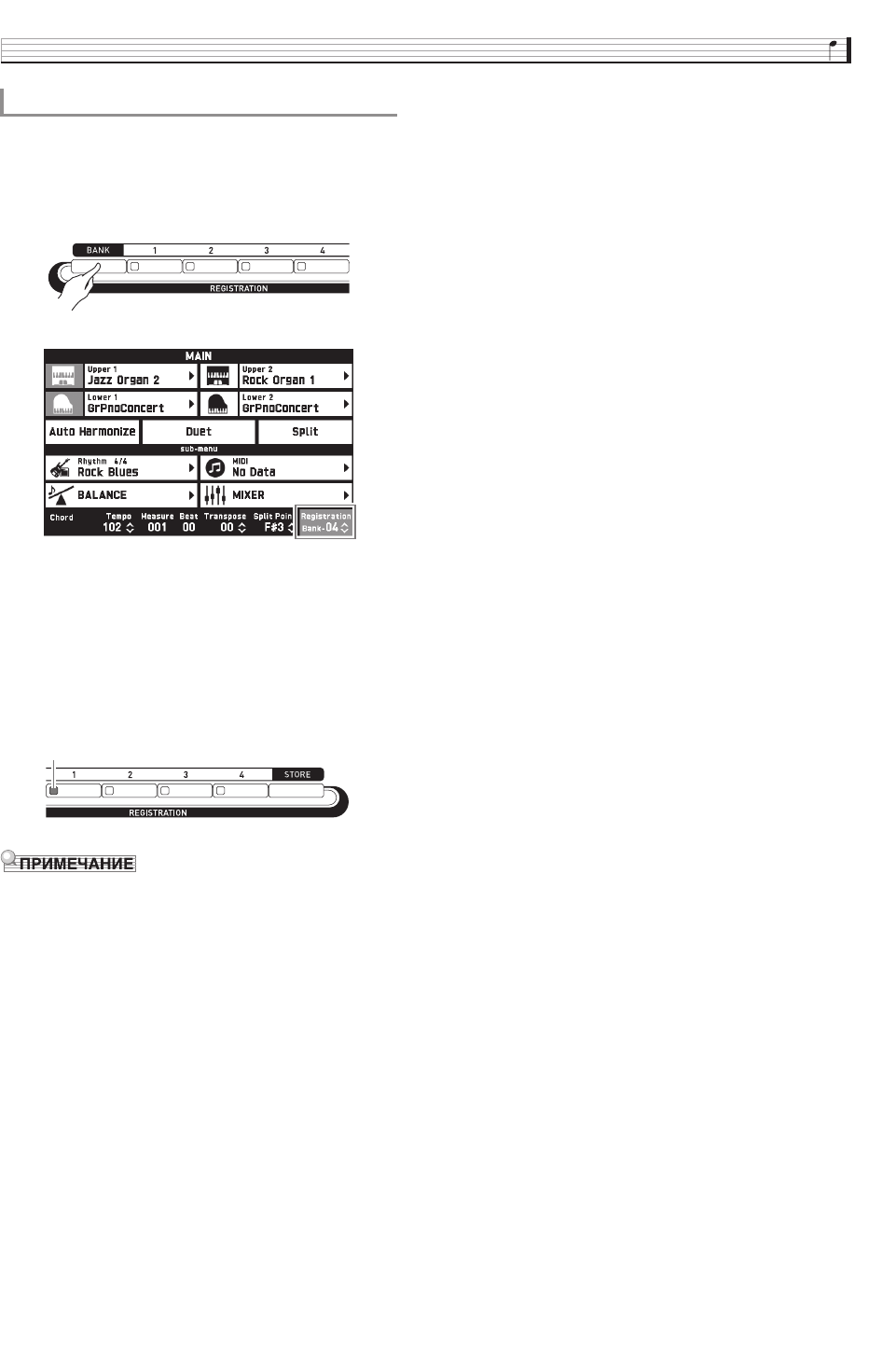 BANK
1
2
3
4
REGISTRATION

MAIN
Upper 1
Jazz Organ 2
Upper 2
Rock Organ 1
Lower 1
GrPnoConcert
Lower 2
GrPnoConcert
Auto Harmonize
Duet
Split
sub-menu
Rhythm 4/4
Rock Blues
MIDI
No Data
BALANCE
MIXER
Chord
Tempo
102
Measure
001
Beat
00
Transpose
00
Split Poin
F#3
Registration
Bank-04

1
2
3
4
STORE
REGISTRATION

ПРИМЕЧАНИЕ